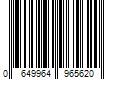 0 649964 965620